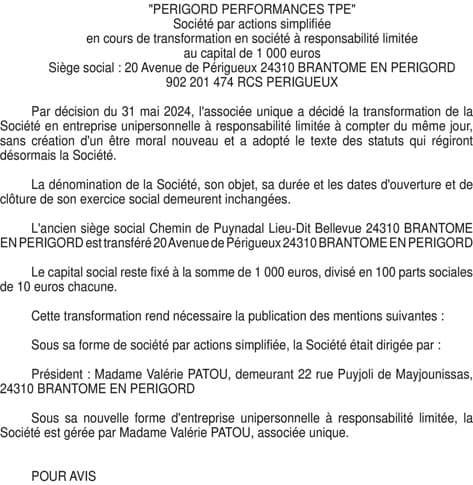 "PERIGORD PERFORMANCES TPE"
Société par actions simplifiée
en cours de transformation en société à responsabilité limitée
au capital de 1 000 euros
Siège social : 20 Avenue de Périgueux 24310 BRANTOME EN PERIGORD
902 201 474 RCS PERIGUEUX

Par décision du 31 mai 2024, l'associée unique a décidé la transformation de la Société en entreprise unipersonnelle à responsabilité limitée à compter du même jour, sans création d'un être moral nouveau et a adopté le texte des statuts qui régiront désormais la Société.

La dénomination de la Société, son objet, sa durée et les dates d'ouverture et de clôture de son exercice social demeurent inchangées.

L'ancien siège social Chemin de Puynadal Lieu-Dit Bellevue 24310 BRANTOME EN PERIGORD est transféré 20 Avenue de Périgueux 24310 BRANTOME EN PERIGORD

Le capital social reste fixé à la somme de 1 000 euros, divisé en 100 parts sociales de 10 euros chacune.

Cette transformation rend nécessaire la publication des mentions suivantes :

Sous sa forme de société par actions simplifiée, la Société était dirigée par :

Président : Madame Valérie PATOU, demeurant 22 rue Puyjoli de Mayjounissas, 24310 BRANTOME EN PERIGORD

Sous sa nouvelle forme d'entreprise unipersonnelle à responsabilité limitée, la Société est gérée par Madame Valérie PATOU, associée unique.

POUR AVIS